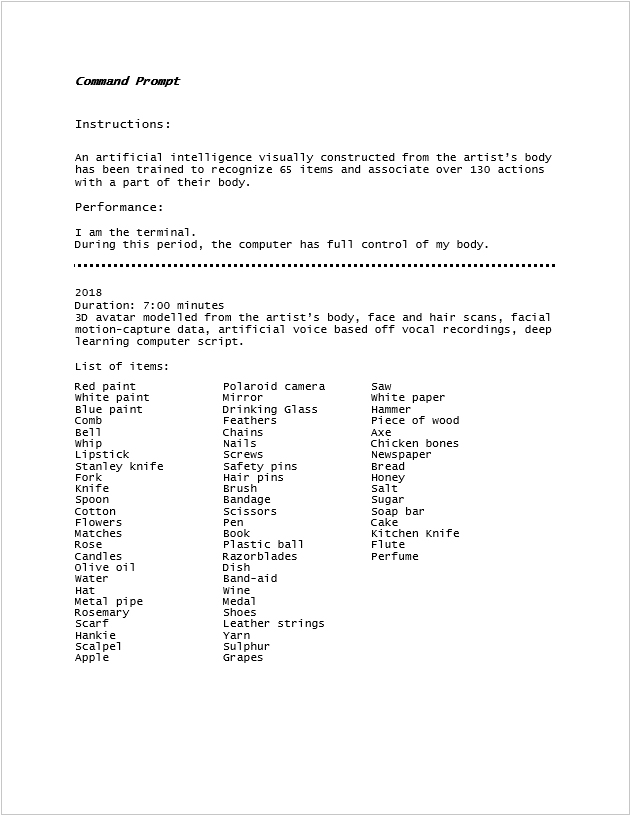 Command Prompt

Instructions:

An artificial intelligence visually constructed from the artist's body has been trained to recognize 65 items and associate over 130 actions with a part of their body.

Performance:

I am the terminal.
During this period, the computer has full control of my body.

2018
Duration: 7:00 minutes
3D avatar modelled from the artist's body, face and hair scans, facial motion-capture data, artificial voice based off vocal recordings, deep learning computer script.

List of items:

Red paint
White paint
Blue paint
Comb
Bell
Whip
Lipstick
Stanley knife
Fork
Knife
Spoon
Cotton
Flowers
Matches
Rose
Candles
Olive oil
Water
Hat
Metal pipe
Rosemary
Scarf
Hankie
Scalpel
Apple

Polaroid camera
Mirror
Drinking Glass
Feathers
Chains
Nails
Screws
Safety pins
Hair pins
Brush
Bandage
Scissors
Pen
Book
Plastic ball
Razorblades
Dish
Band-aid
Wine
Medal
Shoes
Leather strings
Yarn
Sulphur
Grapes

Saw
White paper
Hammer
Piece of wood
Axe
Chicken bones
Newspaper
Bread
Honey
Salt
Sugar
Soap bar
Cake
Kitchen Knife
Flute
Perfume